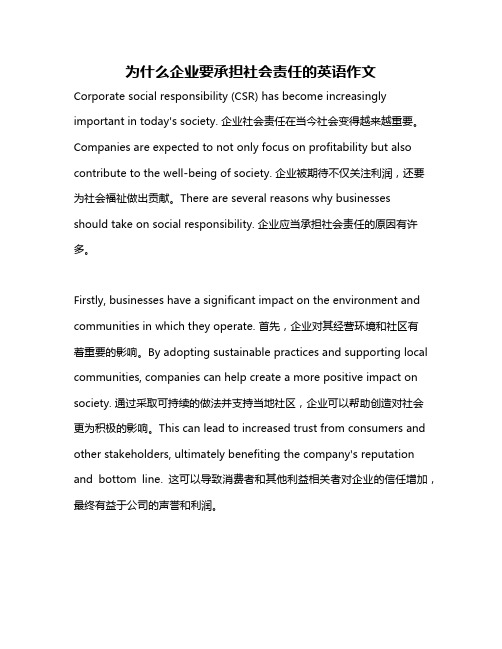 为什么企业要承担社会责任的英语作文

Corporate social responsibility (CSR) has become increasingly important in today's society. 企业社会责任在当今社会变得越来越重要。Companies are expected to not only focus on profitability but also contribute to the well-being of society. 企业被期待不仅关注利润，还要为社会福祉做出贡献。There are several reasons why businesses should take on social responsibility. 企业应当承担社会责任的原因有许多。

Firstly, businesses have a significant impact on the environment and communities in which they operate. 首先，企业对其经营环境和社区有着重要的影响。By adopting sustainable practices and supporting local communities, companies can help create a more positive impact on society. 通过采取可持续的做法并支持当地社区，企业可以帮助创造对社会更为积极的影响。This can lead to increased trust from consumers and other stakeholders, ultimately benefiting the company's reputation and bottom line. 这可以导致消费者和其他利益相关者对企业的信任增加，最终有益于公司的声誉和利润。